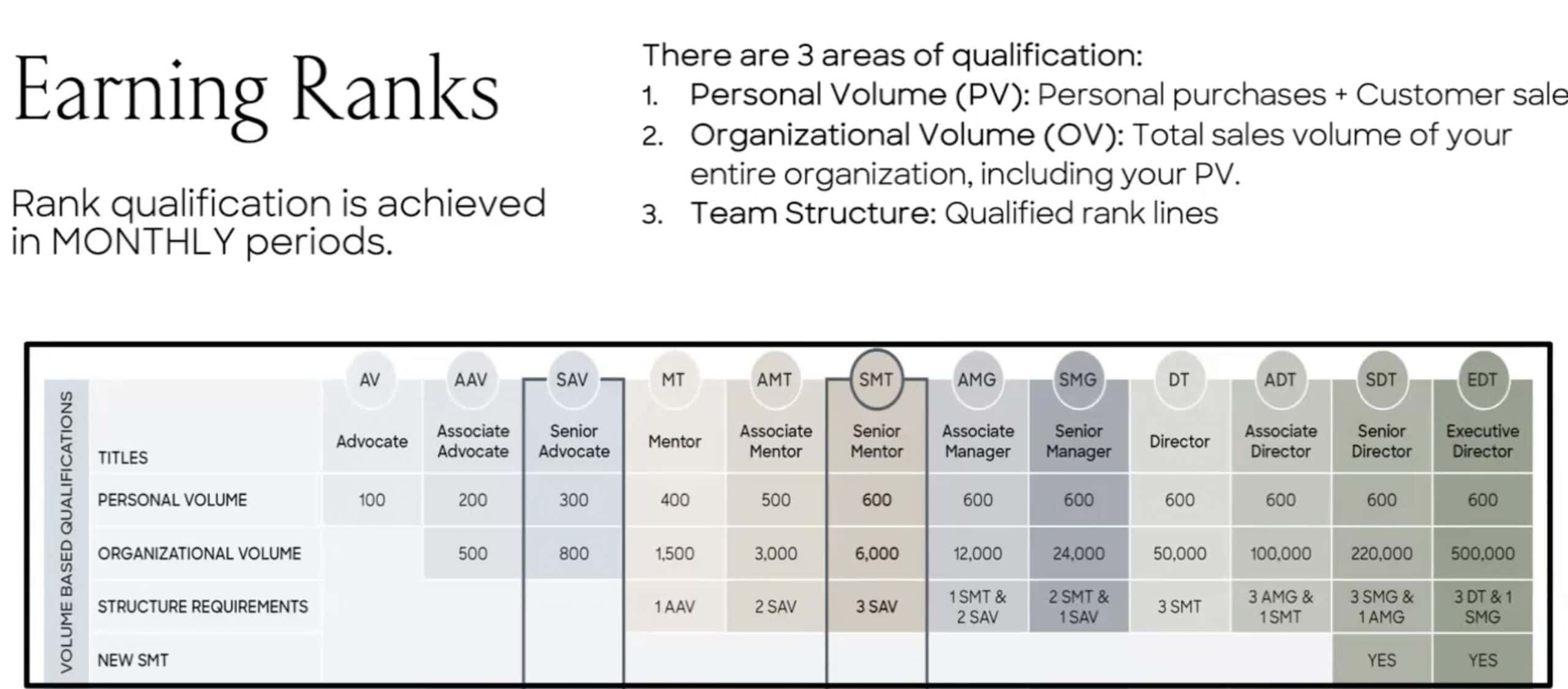 Earning Ranks

Rank qualification is achieved in MONTHLY periods.

There are 3 areas of qualification:
1. Personal Volume (PV): Personal purchases + Customer sale
2. Organizational Volume (OV): Total sales volume of your entire organization, including your PV.
3. Team Structure: Qualified rank lines

VOLUME BASED QUALIFICATIONS

| | AV | AAV | SAV | MT | AMT | SMT | AMG | SMG | DT | ADT | SDT | EDT |
|---|---|---|---|---|---|---|---|---|---|---|---|---|
| TITLES | Advocate | Associate Advocate | Senior Advocate | Mentor | Associate Mentor | Senior Mentor | Associate Manager | Senior Manager | Director | Associate Director | Senior Director | Executive Director |
| PERSONAL VOLUME | 100 | 200 | 300 | 400 | 500 | 600 | 600 | 600 | 600 | 600 | 600 | 600 |
| ORGANIZATIONAL VOLUME | | 500 | 800 | 1,500 | 3,000 | 6,000 | 12,000 | 24,000 | 50,000 | 100,000 | 220,000 | 500,000 |
| STRUCTURE REQUIREMENTS | | | | 1 AAV | 2 SAV | 3 SAV | 1 SMT & 2 SAV | 2 SMT & 1 SAV | 3 SMT | 3 AMG & 1 SMT | 3 SMG & 1 AMG | 3 DT & 1 SMG |
| NEW SMT | | | | | | | | | | | YES | YES |